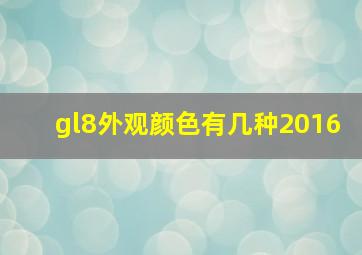 gl8外观颜色有几种2016